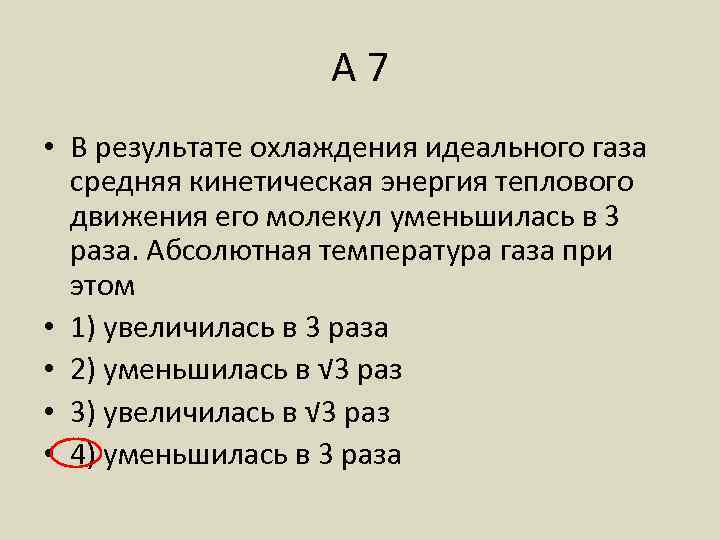 А 7

• В результате охлаждения идеального газа средняя кинетическая энергия теплового движения его молекул уменьшилась в 3 раза. Абсолютная температура газа при этом
• 1) увеличилась в 3 раза
• 2) уменьшилась в $\sqrt{3}$ раз
• 3) увеличилась в $\sqrt{3}$ раз
• 4) уменьшилась в 3 раза